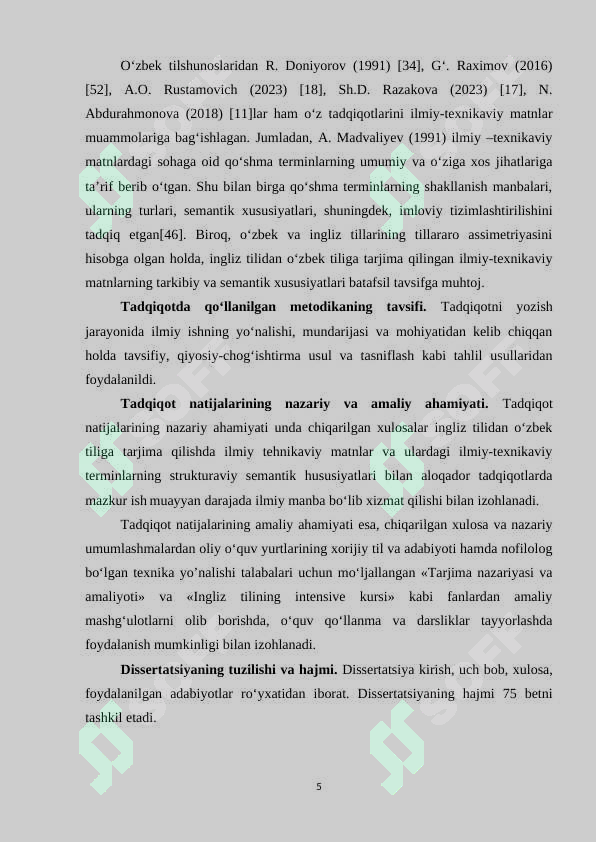 O‘zbek tilshunoslaridan R. Doniyorov (1991) [34], G‘. Raximov (2016) [52], A.O. Rustamovich (2023) [18], Sh.D. Razakova (2023) [17], N. Abdurahmonova (2018) [11]lar ham o‘z tadqiqotlarini ilmiy-texnikaviy matnlar muammolariga bag‘ishlagan. Jumladan, A. Madvaliyev (1991) ilmiy –texnikaviy matnlardagi sohaga oid qo‘shma terminlarning umumiy va o‘ziga xos jihatlariga ta’rif berib o‘tgan. Shu bilan birga qo‘shma terminlarning shakllanish manbalari, ularning turlari, semantik xususiyatlari, shuningdek, imloviy tizimlashtirilishini tadqiq etgan[46]. Biroq, o‘zbek va ingliz tillarining tillararo assimetriyasini hisobga olgan holda, ingliz tilidan o‘zbek tiliga tarjima qilingan ilmiy-texnikaviy matnlarning tarkibiy va semantik xususiyatlari batafsil tavsifga muhtoj.

Tadqiqotda qo‘llanilgan metodikaning tavsifi. Tadqiqotni yozish jarayonida ilmiy ishning yo‘nalishi, mundarijasi va mohiyatidan kelib chiqqan holda tavsifiy, qiyosiy-chog‘ishtirma usul va tasniflash kabi tahlil usullaridan foydalanildi.

Tadqiqot natijalarining nazariy va amaliy ahamiyati. Tadqiqot natijalarining nazariy ahamiyati unda chiqarilgan xulosalar ingliz tilidan o‘zbek tiliga tarjima qilishda ilmiy tehnikaviy matnlar va ulardagi ilmiy-texnikaviy terminlarning strukturaviy semantik hususiyatlari bilan aloqador tadqiqotlarda mazkur ish muayyan darajada ilmiy manba bo‘lib xizmat qilishi bilan izohlanadi.

Tadqiqot natijalarining amaliy ahamiyati esa, chiqarilgan xulosa va nazariy umumlashmalardan oliy o‘quv yurtlarining xorijiy til va adabiyoti hamda nofilolog bo‘lgan texnika yo’nalishi talabalari uchun mo‘ljallangan «Tarjima nazariyasi va amaliyoti» va «Ingliz tilining intensive kursi» kabi fanlardan amaliy mashg‘ulotlarni olib borishda, o‘quv qo‘llanma va darsliklar tayyorlashda foydalanish mumkinligi bilan izohlanadi.

Dissertatsiyaning tuzilishi va hajmi. Dissertatsiya kirish, uch bob, xulosa, foydalanilgan adabiyotlar ro‘yxatidan iborat. Dissertatsiyaning hajmi 75 betni tashkil etadi.

5